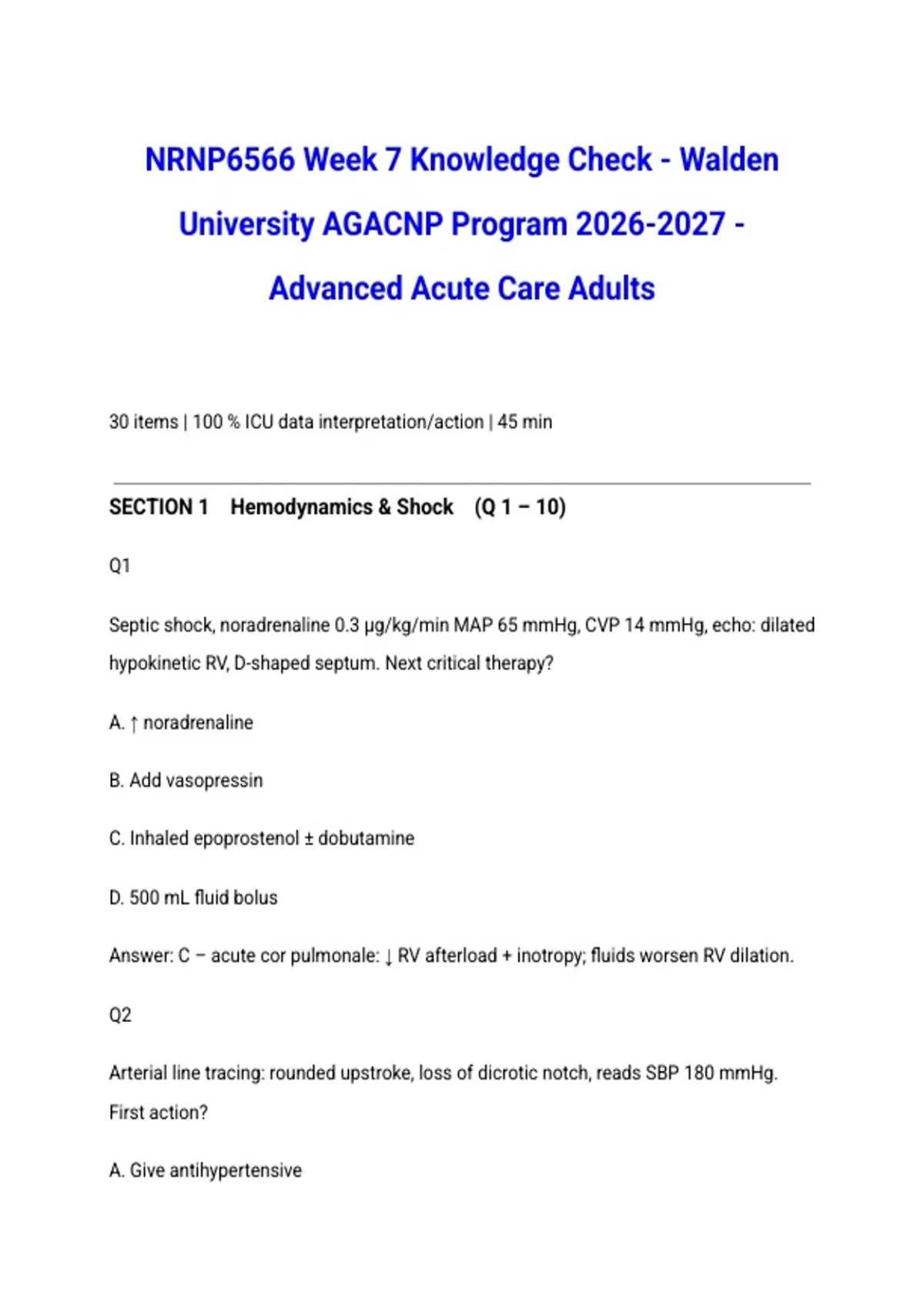 NRNP6566 Week 7 Knowledge Check - Walden University AGACNP Program 2026-2027 - Advanced Acute Care Adults

30 items | 100 % ICU data interpretation/action | 45 min

SECTION 1 Hemodynamics & Shock (Q 1 – 10)

Q1

Septic shock, noradrenaline 0.3 μg/kg/min MAP 65 mmHg, CVP 14 mmHg, echo: dilated hypokinetic RV, D-shaped septum. Next critical therapy?

A. ↑ noradrenaline

B. Add vasopressin

C. Inhaled epoprostenol ± dobutamine

D. 500 mL fluid bolus

Answer: C – acute cor pulmonale: ↓ RV afterload + inotropy; fluids worsen RV dilation.

Q2

Arterial line tracing: rounded upstroke, loss of dicrotic notch, reads SBP 180 mmHg. First action?

A. Give antihypertensive